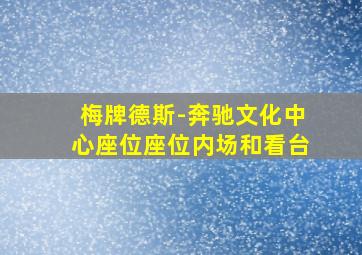 梅牌德斯-奔驰文化中心座位座位内场和看台